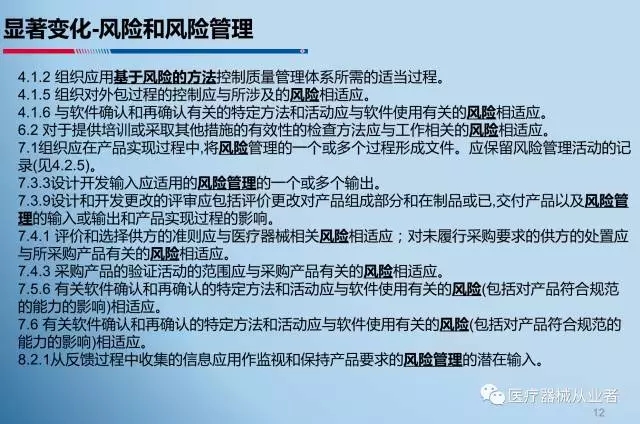 显著变化-风险和风险管理

4.1.2 组织应用基于风险的方法控制质量管理体系所需的适当过程。
4.1.5 组织对外包过程的控制应与所涉及的风险相适应。
4.1.6 与软件确认和再确认有关的特定方法和活动应与软件使用有关的风险相适应。
6.2 对于提供培训或采取其他措施的有效性的检查方法应与工作相关的风险相适应。
7.1组织应在产品实现过程中,将风险管理的一个或多个过程形成文件。应保留风险管理活动的记录(见4.2.5)。
7.3.3设计开发输入应适用的风险管理的一个或多个输出。
7.3.9设计和开发更改的评审应包括评价更改对产品组成部分和在制品或已,交付产品以及风险管理的输入或输出和产品实现过程的影响。
7.4.1 评价和选择供方的准则应与医疗器械相关风险相适应；对未履行采购要求的供方的处置应与所采购产品有关的风险相适应。
7.4.3 采购产品的验证活动的范围应与采购产品有关的风险相适应。
7.5.6 有关软件确认和再确认的特定方法和活动应与软件使用有关的风险(包括对产品符合规范的能力的影响)相适应。
7.6 有关软件确认和再确认的特定方法和活动应与软件使用有关的风险(包括对产品符合规范的能力的影响)相适应。
8.2.1从反馈过程中收集的信息应用作监视和保持产品要求的风险管理的潜在输入。

医疗器械从业者
12